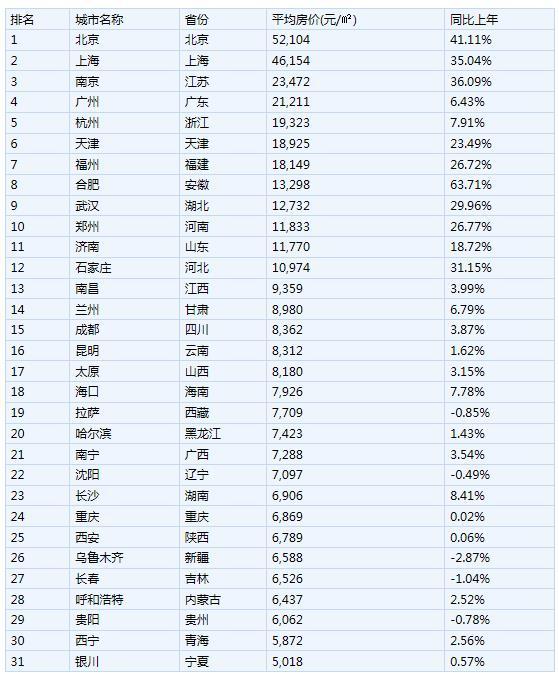 | 排名 | 城市名称 | 省份 | 平均房价(元/㎡) | 同比上年 |
|---|---|---|---|---|
| 1 | 北京 | 北京 | 52,104 | 41.11% |
| 2 | 上海 | 上海 | 46,154 | 35.04% |
| 3 | 南京 | 江苏 | 23,472 | 36.09% |
| 4 | 广州 | 广东 | 21,211 | 6.43% |
| 5 | 杭州 | 浙江 | 19,323 | 7.91% |
| 6 | 天津 | 天津 | 18,925 | 23.49% |
| 7 | 福州 | 福建 | 18,149 | 26.72% |
| 8 | 合肥 | 安徽 | 13,298 | 63.71% |
| 9 | 武汉 | 湖北 | 12,732 | 29.96% |
| 10 | 郑州 | 河南 | 11,833 | 26.77% |
| 11 | 济南 | 山东 | 11,770 | 18.72% |
| 12 | 石家庄 | 河北 | 10,974 | 31.15% |
| 13 | 南昌 | 江西 | 9,359 | 3.99% |
| 14 | 兰州 | 甘肃 | 8,980 | 6.79% |
| 15 | 成都 | 四川 | 8,362 | 3.87% |
| 16 | 昆明 | 云南 | 8,312 | 1.62% |
| 17 | 太原 | 山西 | 8,180 | 3.15% |
| 18 | 海口 | 海南 | 7,926 | 7.78% |
| 19 | 拉萨 | 西藏 | 7,709 | -0.85% |
| 20 | 哈尔滨 | 黑龙江 | 7,423 | 1.43% |
| 21 | 南宁 | 广西 | 7,288 | 3.54% |
| 22 | 沈阳 | 辽宁 | 7,097 | -0.49% |
| 23 | 长沙 | 湖南 | 6,906 | 8.41% |
| 24 | 重庆 | 重庆 | 6,869 | 0.02% |
| 25 | 西安 | 陕西 | 6,789 | 0.06% |
| 26 | 乌鲁木齐 | 新疆 | 6,588 | -2.87% |
| 27 | 长春 | 吉林 | 6,526 | -1.04% |
| 28 | 呼和浩特 | 内蒙古 | 6,437 | 2.52% |
| 29 | 贵阳 | 贵州 | 6,062 | -0.78% |
| 30 | 西宁 | 青海 | 5,872 | 2.56% |
| 31 | 银川 | 宁夏 | 5,018 | 0.57% |